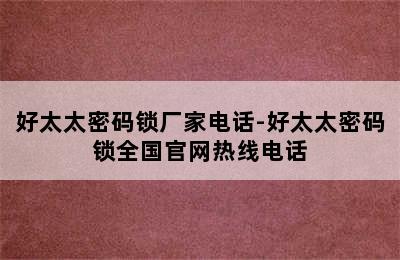 好太太密码锁厂家电话-好太太密码锁全国官网热线电话